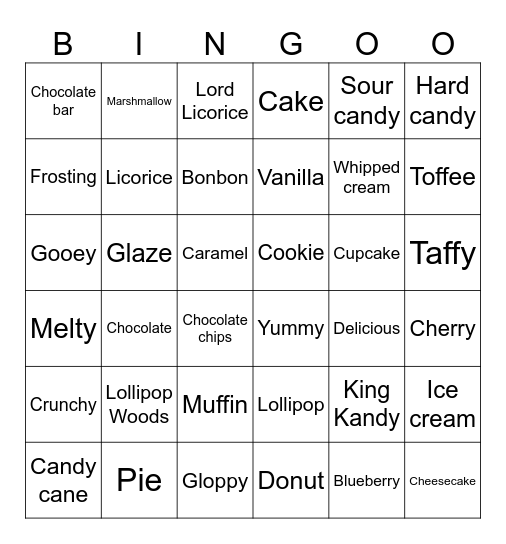 | B | I | N | G | O | O |
|---|---|---|---|---|---|
| Chocolate bar | Marshmallow | Lord Licorice | Cake | Sour candy | Hard candy |
| Frosting | Licorice | Bonbon | Vanilla | Whipped cream | Toffee |
| Gooey | Glaze | Caramel | Cookie | Cupcake | Taffy |
| Melty | Chocolate | Chocolate chips | Yummy | Delicious | Cherry |
| Crunchy | Lollipop Woods | Muffin | Lollipop | King Kandy | Ice cream |
| Candy cane | Pie | Gloppy | Donut | Blueberry | Cheesecake |